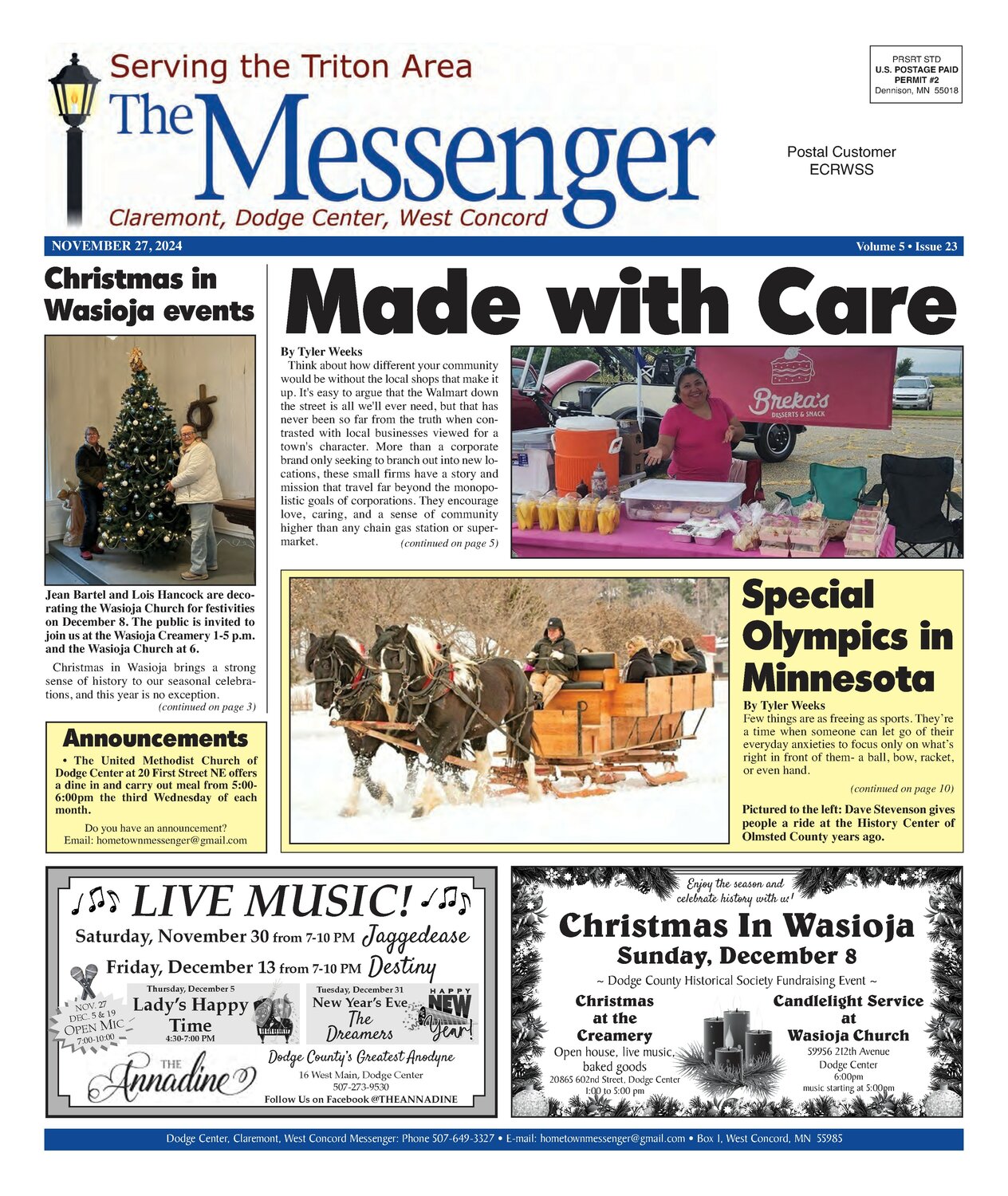 Serving the Triton Area
The Messenger
Claremont, Dodge Center, West Concord

PRSRT STD
U.S. POSTAGE PAID
PERMIT #2
Dennison, MN 55018

Postal Customer
ECRWSS

NOVEMBER 27, 2024
Volume 5 • Issue 23

Christmas in Wasioja events

Jean Bartel and Lois Hancock are decorating the Wasioja Church for festivities on December 8. The public is invited to join us at the Wasioja Creamery 1-5 p.m. and the Wasioja Church at 6.

Christmas in Wasioja brings a strong sense of history to our seasonal celebrations, and this year is no exception.
(continued on page 3)

Announcements

• The United Methodist Church of Dodge Center at 20 First Street NE offers a dine in and carry out meal from 5:00-6:00pm the third Wednesday of each month.

Do you have an announcement?
Email: hometownmessenger@gmail.com

Made with Care

By Tyler Weeks
Think about how different your community would be without the local shops that make it up. It's easy to argue that the Walmart down the street is all we'll ever need, but that has never been so far from the truth when contrasted with local businesses viewed for a town's character. More than a corporate brand only seeking to branch out into new locations, these small firms have a story and mission that travel far beyond the monopolistic goals of corporations. They encourage love, caring, and a sense of community higher than any chain gas station or supermarket.
(continued on page 5)

Breka's
DESSERTS & SNACK

Special Olympics in Minnesota

By Tyler Weeks
Few things are as freeing as sports. They're a time when someone can let go of their everyday anxieties to focus only on what's right in front of them- a ball, bow, racket, or even hand.
(continued on page 10)

Pictured to the left: Dave Stevenson gives people a ride at the History Center of Olmsted County years ago.

LIVE MUSIC!
Saturday, November 30 from 7-10 PM Jaggedease
Friday, December 13 from 7-10 PM Destiny
NOV. 27 DEC. 5 & 19 OPEN MIC 7:00-10:00
Thursday, December 5
Lady's Happy Time
4:30-7:00 PM
Tuesday, December 31
New Year's Eve
The Dreamers
HAPPY NEW Year!
THE Annadine
Dodge County's Greatest Anodyne
16 West Main, Dodge Center
507-273-9530
Follow Us on Facebook @THEANNADINE

Enjoy the season and celebrate history with us!
Christmas In Wasioja
Sunday, December 8
~ Dodge County Historical Society Fundraising Event ~
Christmas at the Creamery
Open house, live music, baked goods
20865 602nd Street, Dodge Center
1:00 to 5:00 pm
Candlelight Service at Wasioja Church
59956 212th Avenue
Dodge Center
6:00pm
music starting at 5:00pm

Dodge Center, Claremont, West Concord Messenger: Phone 507-649-3327 • E-mail: hometownmessenger@gmail.com • Box 1, West Concord, MN 55985